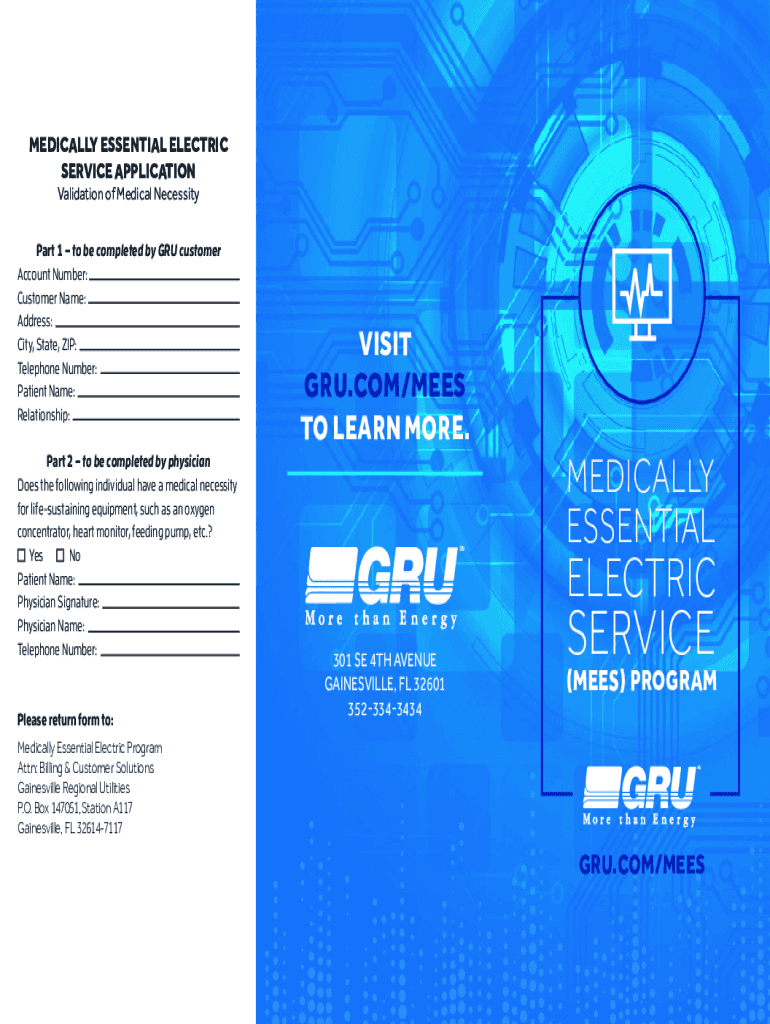 MEDICALLY ESSENTIAL ELECTRIC SERVICE APPLICATION
Validation of Medical Necessity

Part 1 – to be completed by GRU customer
Account Number:
Customer Name:
Address:
City, State, ZIP:
Telephone Number:
Patient Name:
Relationship:

Part 2 – to be completed by physician
Does the following individual have a medical necessity for life-sustaining equipment, such as an oxygen concentrator, heart monitor, feeding pump, etc.?
☐ Yes ☐ No
Patient Name:
Physician Signature:
Physician Name:
Telephone Number:

Please return form to:
Medically Essential Electric Program
Attn: Billing & Customer Solutions
Gainesville Regional Utilities
P.O. Box 147051, Station A117
Gainesville, FL 32614-7117

VISIT
GRU.COM/MEES
TO LEARN MORE.

GRU
More than Energy

301 SE 4TH AVENUE
GAINESVILLE, FL 32601
352-334-3434

MEDICALLY ESSENTIAL ELECTRIC SERVICE
(MEES) PROGRAM

GRU
More than Energy

GRU.COM/MEES